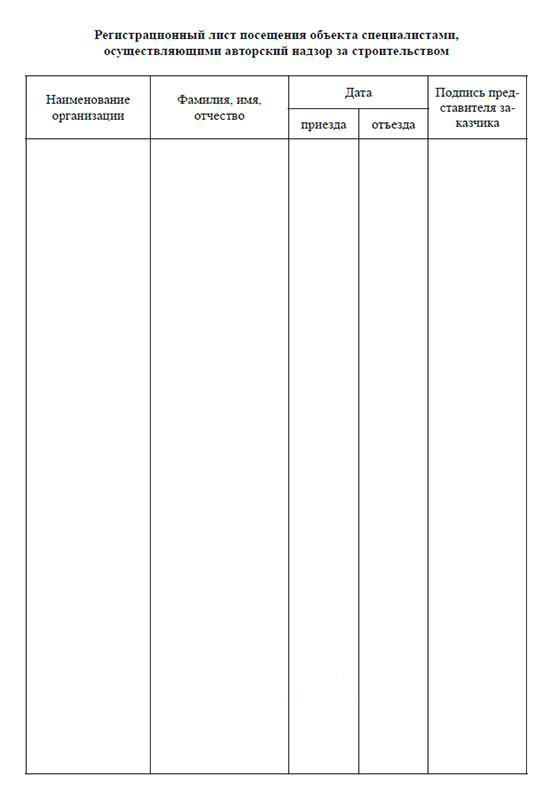 Регистрационный лист посещения объекта специалистами, осуществляющими авторский надзор за строительством

| Наименование организации | Фамилия, имя, отчество | Дата | | Подпись представителя заказчика |
|---|---|---|---|---|
| | | приезда | отъезда | |
| | | | | |